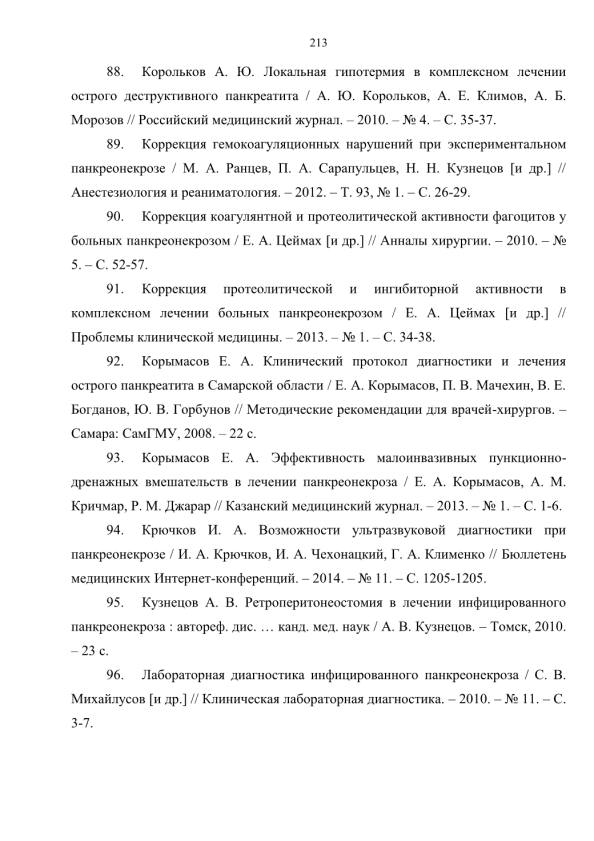 213

88. Корольков А. Ю. Локальная гипотермия в комплексном лечении острого деструктивного панкреатита / А. Ю. Корольков, А. Е. Климов, А. Б. Морозов // Российский медицинский журнал. – 2010. – № 4. – С. 35-37.

89. Коррекция гемокоагуляционных нарушений при экспериментальном панкреонекрозе / М. А. Ранцев, П. А. Сарапульцев, Н. Н. Кузнецов [и др.] // Анестезиология и реаниматология. – 2012. – Т. 93, № 1. – С. 26-29.

90. Коррекция коагулянтной и протеолитической активности фагоцитов у больных панкреонекрозом / Е. А. Цеймах [и др.] // Анналы хирургии. – 2010. – № 5. – С. 52-57.

91. Коррекция протеолитической и ингибиторной активности в комплексном лечении больных панкреонекрозом / Е. А. Цеймах [и др.] // Проблемы клинической медицины. – 2013. – № 1. – С. 34-38.

92. Корымасов Е. А. Клинический протокол диагностики и лечения острого панкреатита в Самарской области / Е. А. Корымасов, П. В. Мачехин, В. Е. Богданов, Ю. В. Горбунов // Методические рекомендации для врачей-хирургов. – Самара: СамГМУ, 2008. – 22 с.

93. Корымасов Е. А. Эффективность малоинвазивных пункционно-дренажных вмешательств в лечении панкреонекроза / Е. А. Корымасов, А. М. Кричмар, Р. М. Джарар // Казанский медицинский журнал. – 2013. – № 1. – С. 1-6.

94. Крючков И. А. Возможности ультразвуковой диагностики при панкреонекрозе / И. А. Крючков, И. А. Чехонацкий, Г. А. Клименко // Бюллетень медицинских Интернет-конференций. – 2014. – № 11. – С. 1205-1205.

95. Кузнецов А. В. Ретроперитонеостомия в лечении инфицированного панкреонекроза : автореф. дис. … канд. мед. наук / А. В. Кузнецов. – Томск, 2010. – 23 с.

96. Лабораторная диагностика инфицированного панкреонекроза / С. В. Михайлусов [и др.] // Клиническая лабораторная диагностика. – 2010. – № 11. – С. 3-7.